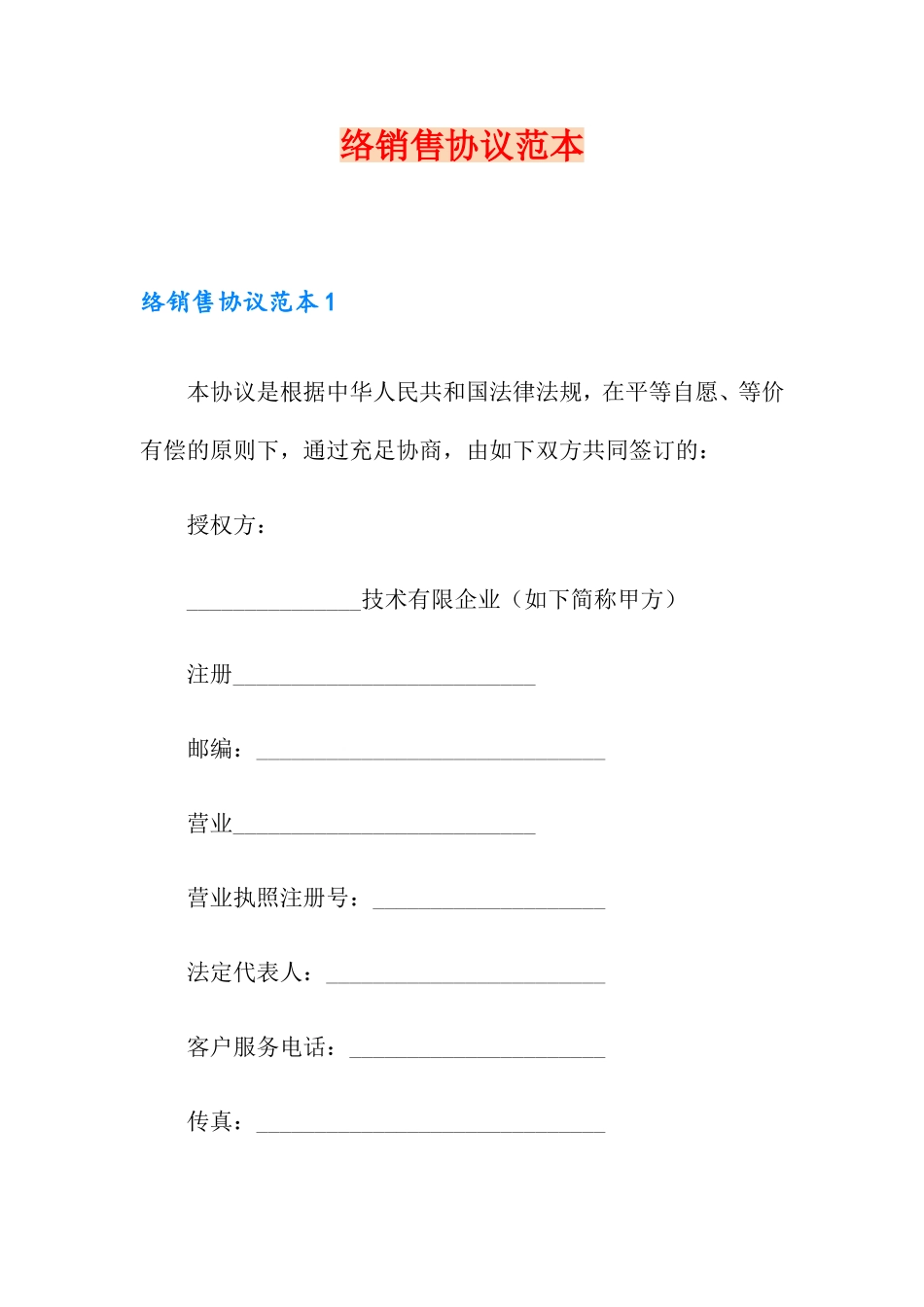 络销售协议范本

络销售协议范本 1

本协议是根据中华人民共和国法律法规，在平等自愿、等价有偿的原则下，通过充足协商，由如下双方共同签订的：

授权方：

_______________技术有限企业（如下简称甲方）

注册__________________________

邮编：______________________________

营业__________________________

营业执照注册号：____________________

法定代表人：________________________

客户服务电话：______________________

传真：______________________________